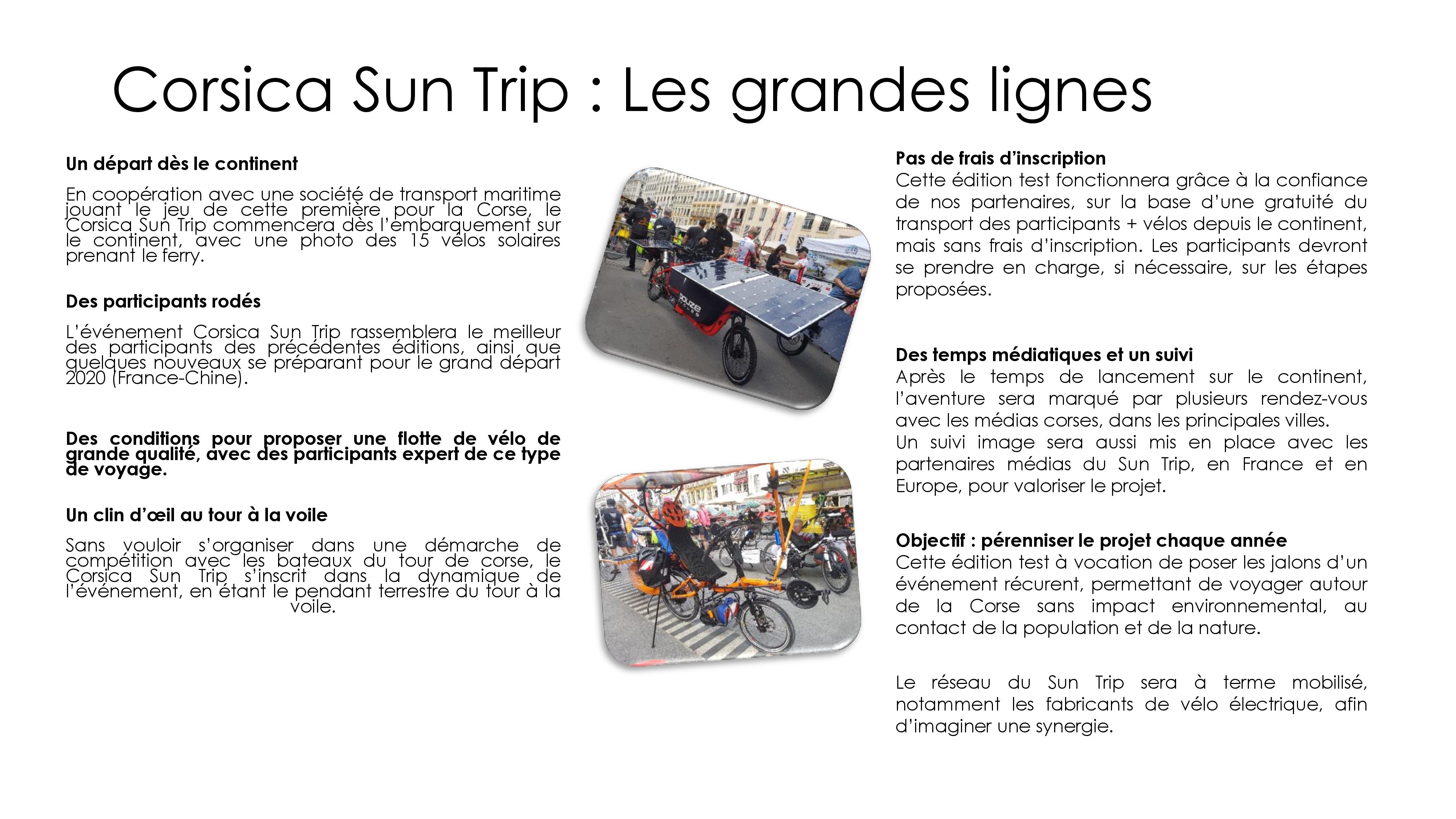 Corsica Sun Trip : Les grandes lignes

Un départ dès le continent

En coopération avec une société de transport maritime jouant le jeu de cette première pour la Corse, le Corsica Sun Trip commencera dès l'embarquement sur le continent, avec une photo des 15 vélos solaires prenant le ferry.

Des participants rodés

L'événement Corsica Sun Trip rassemblera le meilleur des participants des précédentes éditions, ainsi que quelques nouveaux se préparant pour le grand départ 2020 (France-Chine).

Des conditions pour proposer une flotte de vélo de grande qualité, avec des participants expert de ce type de voyage.

Un clin d'œil au tour à la voile

Sans vouloir s'organiser dans une démarche de compétition avec les bateaux du tour de corse, le Corsica Sun Trip s'inscrit dans la dynamique de l'événement, en étant le pendant terrestre du tour à la voile.

Pas de frais d'inscription
Cette édition test fonctionnera grâce à la confiance de nos partenaires, sur la base d'une gratuité du transport des participants + vélos depuis le continent, mais sans frais d'inscription. Les participants devront se prendre en charge, si nécessaire, sur les étapes proposées.

Des temps médiatiques et un suivi
Après le temps de lancement sur le continent, l'aventure sera marqué par plusieurs rendez-vous avec les médias corses, dans les principales villes.
Un suivi image sera aussi mis en place avec les partenaires médias du Sun Trip, en France et en Europe, pour valoriser le projet.

Objectif : pérenniser le projet chaque année
Cette édition test à vocation de poser les jalons d'un événement récurent, permettant de voyager autour de la Corse sans impact environnemental, au contact de la population et de la nature.

Le réseau du Sun Trip sera à terme mobilisé, notamment les fabricants de vélo électrique, afin d'imaginer une synergie.